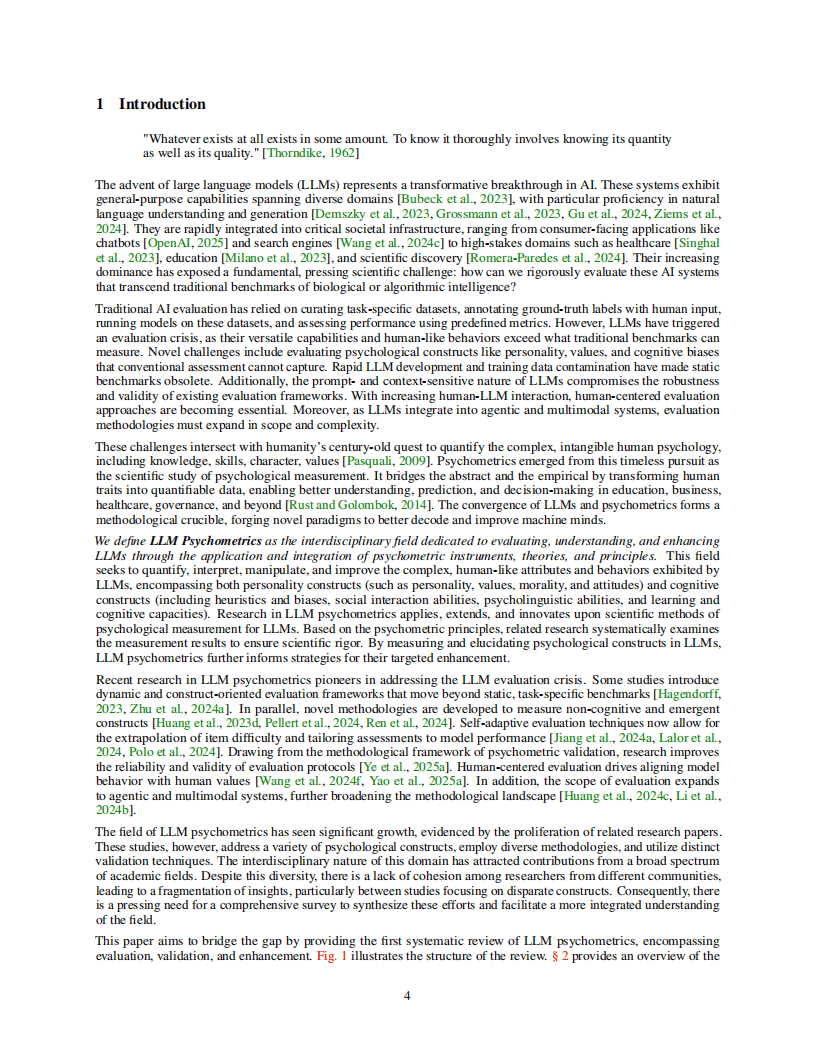 1 Introduction

"Whatever exists at all exists in some amount. To know it thoroughly involves knowing its quantity as well as its quality." [Thorndike, 1962]

The advent of large language models (LLMs) represents a transformative breakthrough in AI. These systems exhibit general-purpose capabilities spanning diverse domains [Bubeck et al., 2023], with particular proficiency in natural language understanding and generation [Demszky et al., 2023, Grossmann et al., 2023, Gu et al., 2024, Ziems et al., 2024]. They are rapidly integrated into critical societal infrastructure, ranging from consumer-facing applications like chatbots [OpenAI, 2025] and search engines [Wang et al., 2024c] to high-stakes domains such as healthcare [Singhal et al., 2023], education [Milano et al., 2023], and scientific discovery [Romera-Paredes et al., 2024]. Their increasing dominance has exposed a fundamental, pressing scientific challenge: how can we rigorously evaluate these AI systems that transcend traditional benchmarks of biological or algorithmic intelligence?

Traditional AI evaluation has relied on curating task-specific datasets, annotating ground-truth labels with human input, running models on these datasets, and assessing performance using predefined metrics. However, LLMs have triggered an evaluation crisis, as their versatile capabilities and human-like behaviors exceed what traditional benchmarks can measure. Novel challenges include evaluating psychological constructs like personality, values, and cognitive biases that conventional assessment cannot capture. Rapid LLM development and training data contamination have made static benchmarks obsolete. Additionally, the prompt- and context-sensitive nature of LLMs compromises the robustness and validity of existing evaluation frameworks. With increasing human-LLM interaction, human-centered evaluation approaches are becoming essential. Moreover, as LLMs integrate into agentic and multimodal systems, evaluation methodologies must expand in scope and complexity.

These challenges intersect with humanity's century-old quest to quantify the complex, intangible human psychology, including knowledge, skills, character, values [Pasquali, 2009]. Psychometrics emerged from this timeless pursuit as the scientific study of psychological measurement. It bridges the abstract and the empirical by transforming human traits into quantifiable data, enabling better understanding, prediction, and decision-making in education, business, healthcare, governance, and beyond [Rust and Golombok, 2014]. The convergence of LLMs and psychometrics forms a methodological crucible, forging novel paradigms to better decode and improve machine minds.

We define LLM Psychometrics as the interdisciplinary field dedicated to evaluating, understanding, and enhancing LLMs through the application and integration of psychometric instruments, theories, and principles. This field seeks to quantify, interpret, manipulate, and improve the complex, human-like attributes and behaviors exhibited by LLMs, encompassing both personality constructs (such as personality, values, morality, and attitudes) and cognitive constructs (including heuristics and biases, social interaction abilities, psycholinguistic abilities, and learning and cognitive capacities). Research in LLM psychometrics applies, extends, and innovates upon scientific methods of psychological measurement for LLMs. Based on the psychometric principles, related research systematically examines the measurement results to ensure scientific rigor. By measuring and elucidating psychological constructs in LLMs, LLM psychometrics further informs strategies for their targeted enhancement.

Recent research in LLM psychometrics pioneers in addressing the LLM evaluation crisis. Some studies introduce dynamic and construct-oriented evaluation frameworks that move beyond static, task-specific benchmarks [Hagendorff, 2023, Zhu et al., 2024a]. In parallel, novel methodologies are developed to measure non-cognitive and emergent constructs [Huang et al., 2023d, Pellert et al., 2024, Ren et al., 2024]. Self-adaptive evaluation techniques now allow for the extrapolation of item difficulty and tailoring assessments to model performance [Jiang et al., 2024a, Lalor et al., 2024, Polo et al., 2024]. Drawing from the methodological framework of psychometric validation, research improves the reliability and validity of evaluation protocols [Ye et al., 2025a]. Human-centered evaluation drives aligning model behavior with human values [Wang et al., 2024f, Yao et al., 2025a]. In addition, the scope of evaluation expands to agentic and multimodal systems, further broadening the methodological landscape [Huang et al., 2024c, Li et al., 2024b].

The field of LLM psychometrics has seen significant growth, evidenced by the proliferation of related research papers. These studies, however, address a variety of psychological constructs, employ diverse methodologies, and utilize distinct validation techniques. The interdisciplinary nature of this domain has attracted contributions from a broad spectrum of academic fields. Despite this diversity, there is a lack of cohesion among researchers from different communities, leading to a fragmentation of insights, particularly between studies focusing on disparate constructs. Consequently, there is a pressing need for a comprehensive survey to synthesize these efforts and facilitate a more integrated understanding of the field.

This paper aims to bridge the gap by providing the first systematic review of LLM psychometrics, encompassing evaluation, validation, and enhancement. Fig. 1 illustrates the structure of the review. § 2 provides an overview of the

4